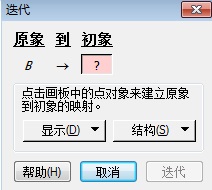 迭代

原象 到 初象

$B$ → ?

点击画板中的点对象来建立原象到初象的映射。

显示(D) ▼

结构(S) ▼

帮助(H)

取消

迭代